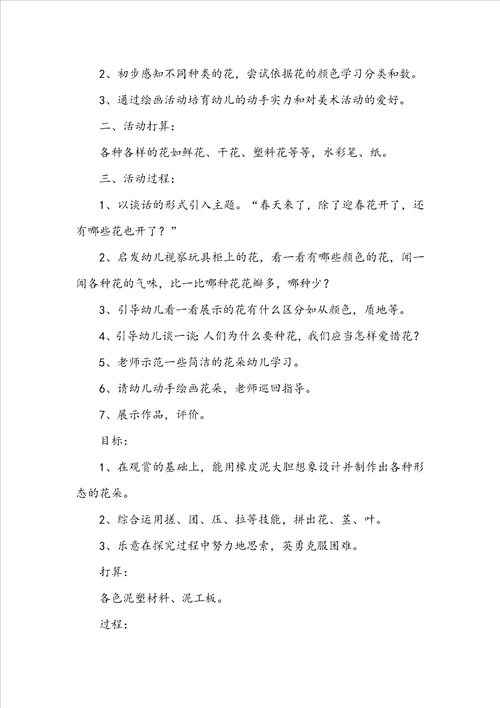 2、初步感知不同种类的花，尝试依据花的颜色学习分类和数。

3、通过绘画活动培育幼儿的动手实力和对美术活动的爱好。

二、活动打算：

各种各样的花如鲜花、干花、塑料花等等，水彩笔、纸。

三、活动过程：

1、以谈话的形式引入主题。“春天来了，除了迎春花开了，还有哪些花也开了？”

2、启发幼儿视察玩具柜上的花，看一看有哪些颜色的花，闻一闻各种花的气味，比一比哪种花花瓣多，哪种少？

3、引导幼儿看一看展示的花有什么区分如从颜色，质地等。

4、引导幼儿谈一谈：人们为什么要种花，我们应当怎样爱惜花？

5、老师示范一些简洁的花朵幼儿学习。

6、请幼儿动手绘画花朵，老师巡回指导。

7、展示作品，评价。

目标：

1、在观赏的基础上，能用橡皮泥大胆想象设计并制作出各种形态的花朵。

2、综合运用搓、团、压、拉等技能，拼出花、茎、叶。

3、乐意在探究过程中努力地思索，英勇克服困难。

打算：

各色泥塑材料、泥工板。

过程：